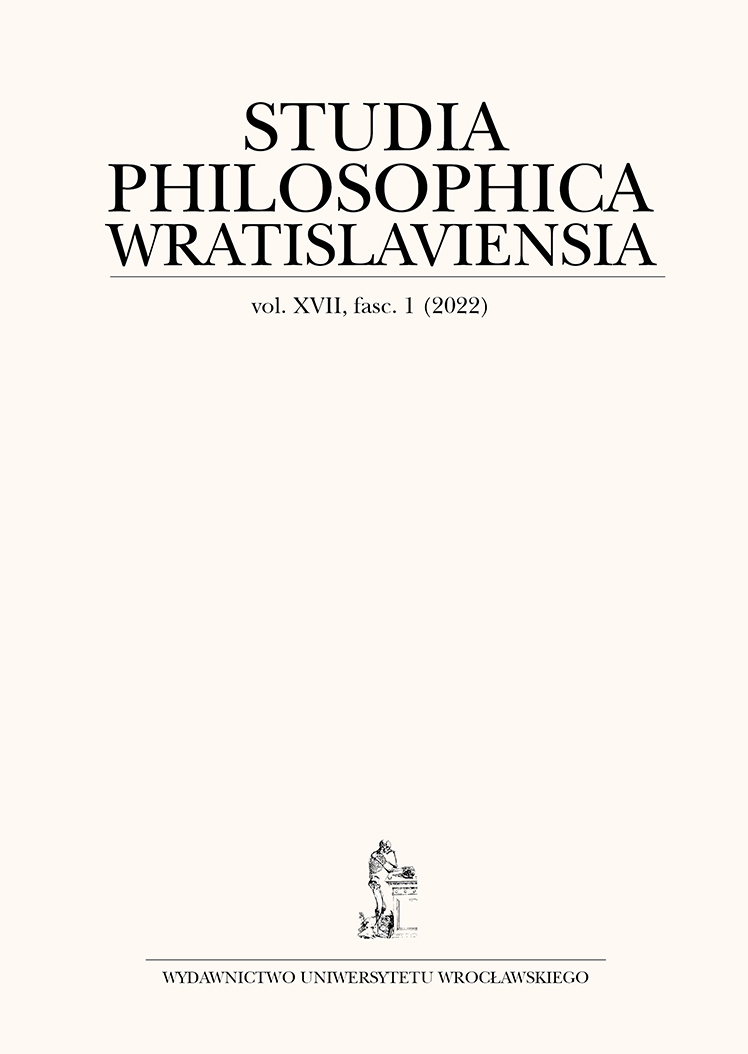 STUDIA
PHILOSOPHICA
WRATISLAVIENSIA

vol. XVII, fasc. 1 (2022)

WYDAWNICTWO UNIWERSYTETU WROCŁAWSKIEGO